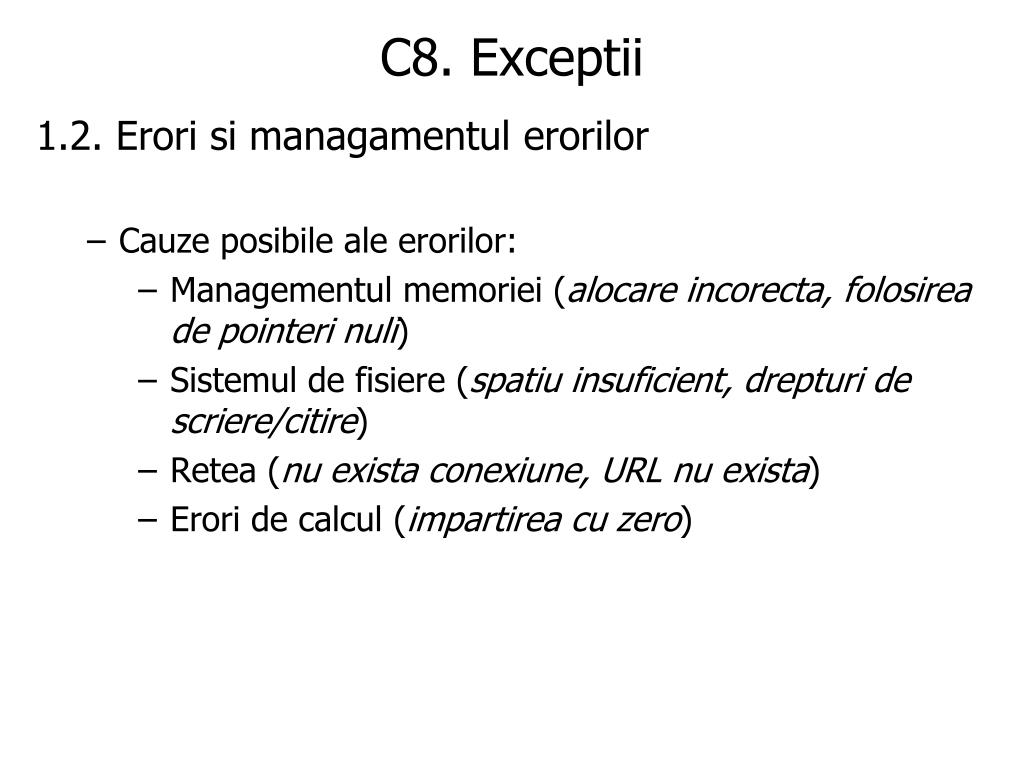 C8. Exceptii

1.2. Erori si managamentul erorilor

– Cauze posibile ale erorilor:
– Managementul memoriei (alocare incorecta, folosirea de pointeri nuli)
– Sistemul de fisiere (spatiu insuficient, drepturi de scriere/citire)
– Retea (nu exista conexiune, URL nu exista)
– Erori de calcul (impartirea cu zero)